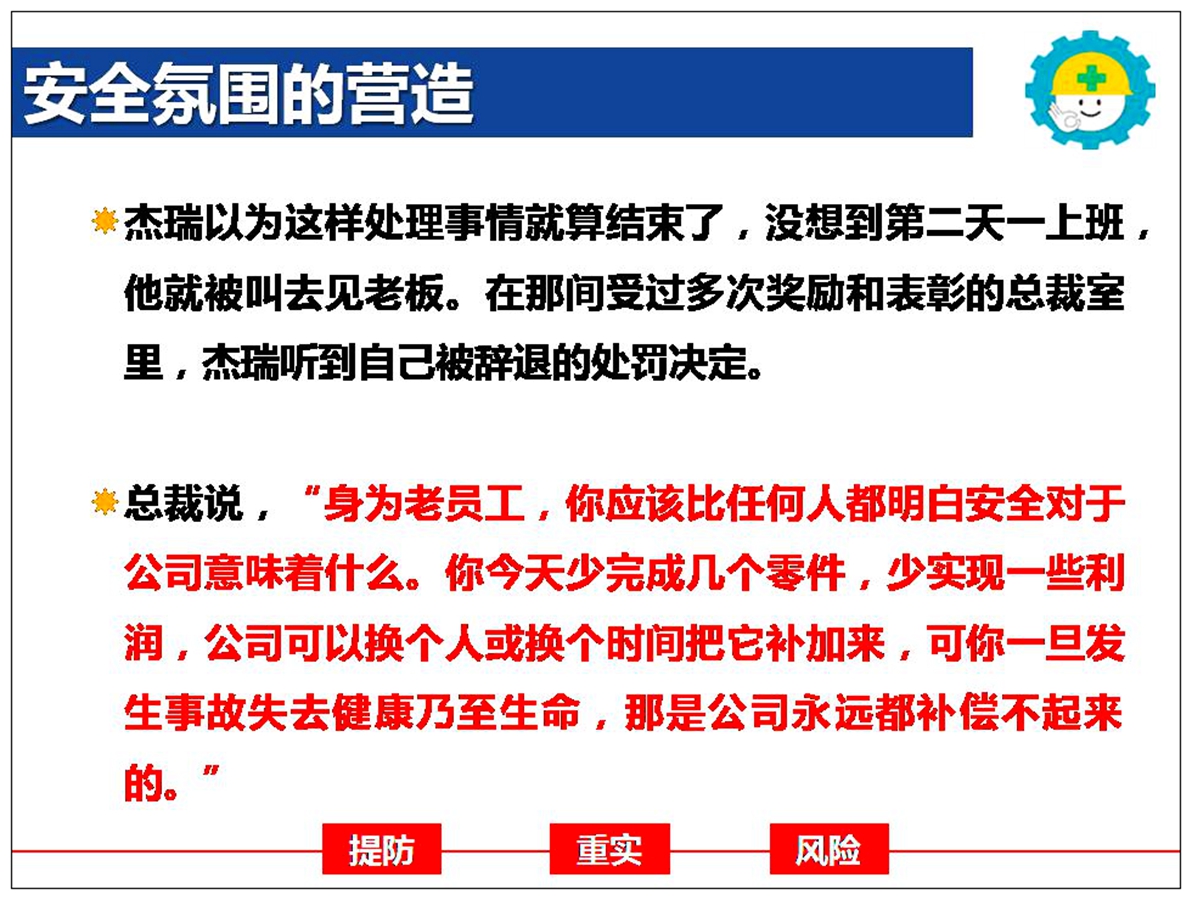 安全氛围的营造

杰瑞以为这样处理事情就算结束了，没想到第二天一上班，他就被叫去见老板。在那间受过多次奖励和表彰的总裁室里，杰瑞听到自己被辞退的处罚决定。

总裁说，“身为老员工，你应该比任何人都明白安全对于公司意味着什么。你今天少完成几个零件，少实现一些利润，公司可以换个人或换个时间把它补加来，可你一旦发生事故失去健康乃至生命，那是公司永远都补偿不起来的。”

提防 重实 风险